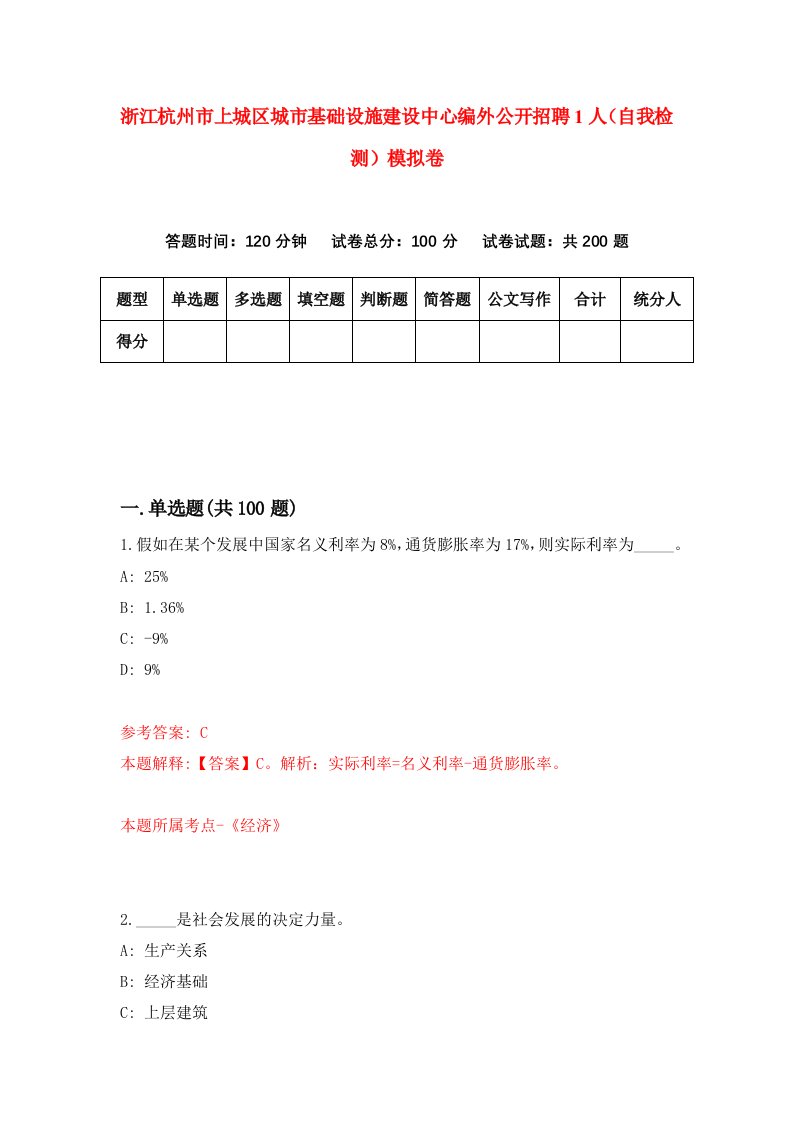 浙江杭州市上城区城市基础设施建设中心编外公开招聘1人（自我检测）模拟卷

答题时间：120分钟　试卷总分：100分　试卷试题：共200题

| 题型 | 单选题 | 多选题 | 填空题 | 判断题 | 简答题 | 公文写作 | 合计 | 统分人 |
|---|---|---|---|---|---|---|---|---|
| 得分 | | | | | | | | |

一.单选题(共100题)

1.假如在某个发展中国家名义利率为8%,通货膨胀率为17%,则实际利率为_____。

A: 25%

B: 1.36%

C: -9%

D: 9%

参考答案: C

本题解释:【答案】C。解析：实际利率=名义利率-通货膨胀率。

本题所属考点-《经济》

2._____是社会发展的决定力量。

A: 生产关系

B: 经济基础

C: 上层建筑